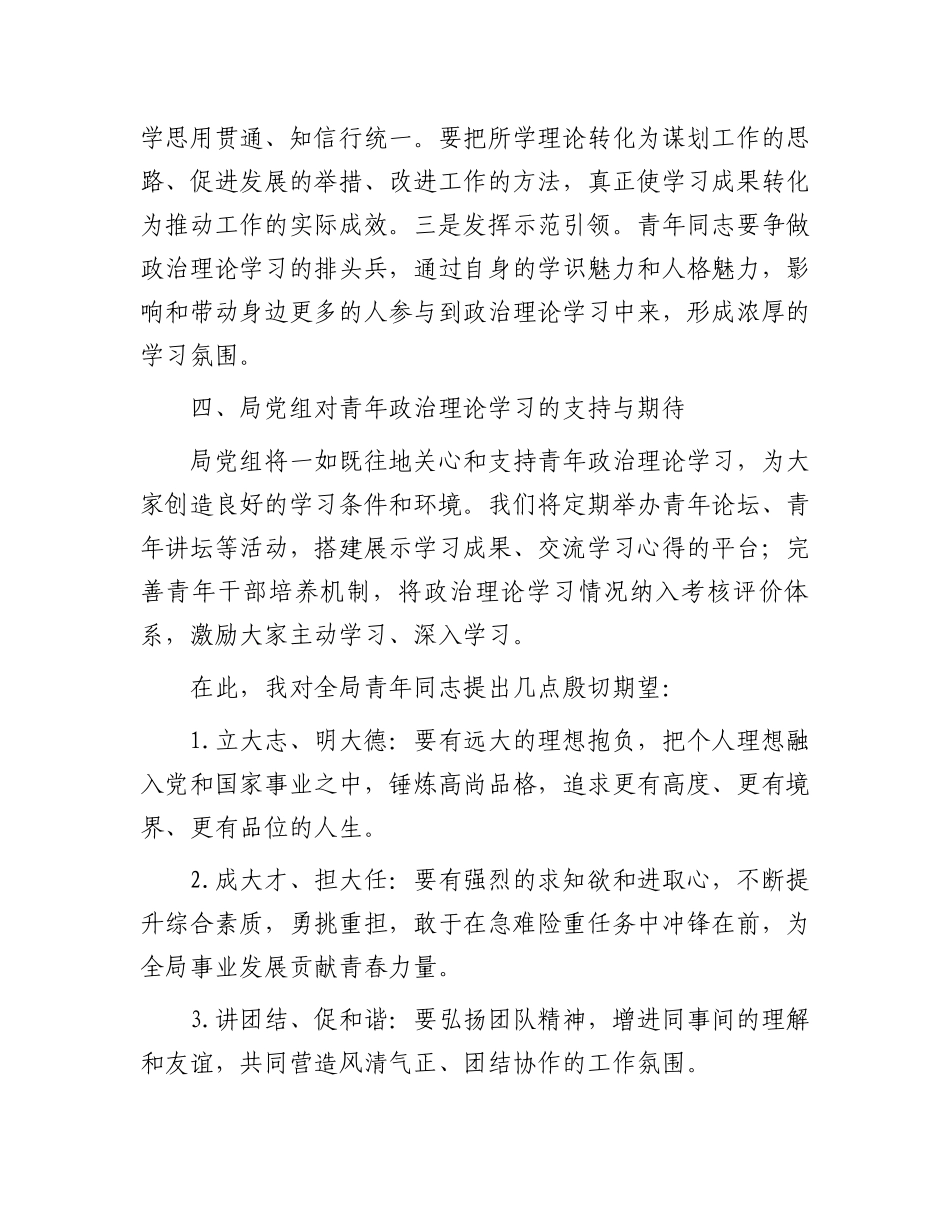 学思用贯通、知信行统一。要把所学理论转化为谋划工作的思路、促进发展的举措、改进工作的方法，真正使学习成果转化为推动工作的实际成效。三是发挥示范引领。青年同志要争做政治理论学习的排头兵，通过自身的学识魅力和人格魅力，影响和带动身边更多的人参与到政治理论学习中来，形成浓厚的学习氛围。

四、局党组对青年政治理论学习的支持与期待

局党组将一如既往地关心和支持青年政治理论学习，为大家创造良好的学习条件和环境。我们将定期举办青年论坛、青年讲坛等活动，搭建展示学习成果、交流学习心得的平台；完善青年干部培养机制，将政治理论学习情况纳入考核评价体系，激励大家主动学习、深入学习。

在此，我对全局青年同志提出几点殷切期望：

1.立大志、明大德：要有远大的理想抱负，把个人理想融入党和国家事业之中，锤炼高尚品格，追求更有高度、更有境界、更有品位的人生。

2.成大才、担大任：要有强烈的求知欲和进取心，不断提升综合素质，勇挑重担，敢于在急难险重任务中冲锋在前，为全局事业发展贡献青春力量。

3.讲团结、促和谐：要弘扬团队精神，增进同事间的理解和友谊，共同营造风清气正、团结协作的工作氛围。